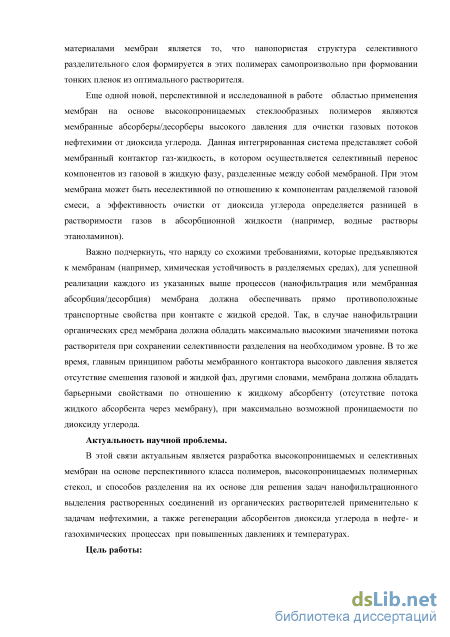 материалами мембран является то, что нанопористая структура селективного разделительного слоя формируется в этих полимерах самопроизвольно при формовании тонких пленок из оптимального растворителя.

Еще одной новой, перспективной и исследованной в работе областью применения мембран на основе высокопроницаемых стеклообразных полимеров являются мембранные абсорберы/десорберы высокого давления для очистки газовых потоков нефтехимии от диоксида углерода. Данная интегрированная система представляет собой мембранный контактор газ-жидкость, в котором осуществляется селективный перенос компонентов из газовой в жидкую фазу, разделенные между собой мембраной. При этом мембрана может быть неселективной по отношению к компонентам разделяемой газовой смеси, а эффективность очистки от диоксида углерода определяется разницей в растворимости газов в абсорбционной жидкости (например, водные растворы этаноламинов).

Важно подчеркнуть, что наряду со схожими требованиями, которые предъявляются к мембранам (например, химическая устойчивость в разделяемых средах), для успешной реализации каждого из указанных выше процессов (нанофильтрация или мембранная абсорбция/десорбция) мембрана должна обеспечивать прямо противоположные транспортные свойства при контакте с жидкой средой. Так, в случае нанофильтрации органических сред мембрана должна обладать максимально высокими значениями потока растворителя при сохранении селективности разделения на необходимом уровне. В то же время, главным принципом работы мембранного контактора высокого давления является отсутствие смешения газовой и жидкой фаз, другими словами, мембрана должна обладать барьерными свойствами по отношению к жидкому абсорбенту (отсутствие потока жидкого абсорбента через мембрану), при максимально возможной проницаемости по диоксиду углерода.

Актуальность научной проблемы.

В этой связи актуальным является разработка высокопроницаемых и селективных мембран на основе перспективного класса полимеров, высокопроницаемых полимерных стекол, и способов разделения на их основе для решения задач нанофильтрационного выделения растворенных соединений из органических растворителей применительно к задачам нефтехимии, а также регенерации абсорбентов диоксида углерода в нефте- и газохимических процессах при повышенных давлениях и температурах.

Цель работы:

dsLib.net
библиотека диссертаций